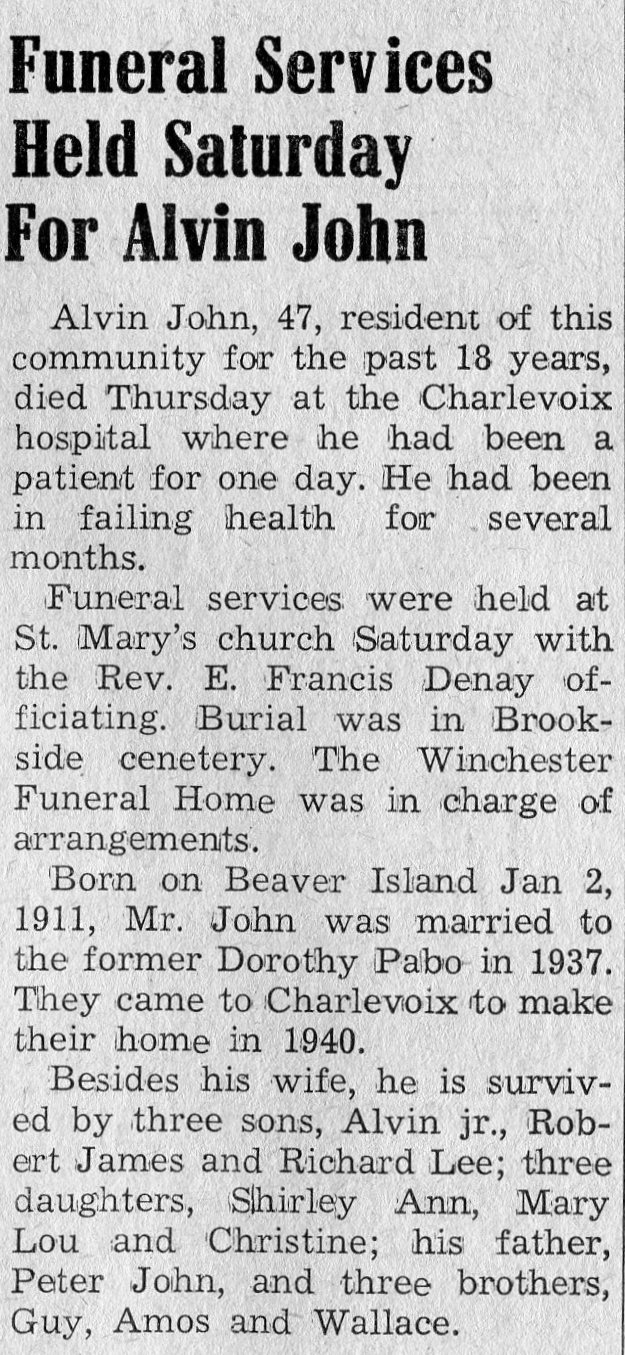 Funeral Services Held Saturday For Alvin John

Alvin John, 47, resident of this community for the past 18 years, died Thursday at the Charlevoix hospital where he had been a patient for one day. He had been in failing health for several months.

Funeral services were held at St. Mary's church Saturday with the Rev. E. Francis Denay officiating. Burial was in Brookside cenetery. The Winchester Funeral Home was in charge of arrangements.

Born on Beaver Island Jan 2, 1911, Mr. John was married to the former Dorothy Pabo in 1937. They came to Charlevoix to make their home in 1940.

Besides his wife, he is survived by three sons, Alvin jr., Robert James and Richard Lee; three daughters, Shirley Ann, Mary Lou and Christine; his father, Peter John, and three brothers, Guy, Amos and Wallace.